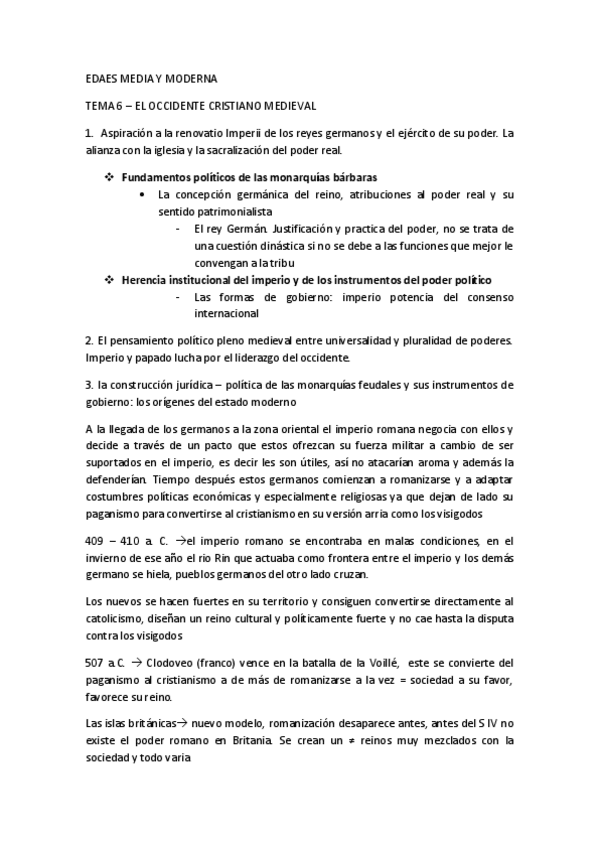 EDAES MEDIA Y MODERNA

TEMA 6 – EL OCCIDENTE CRISTIANO MEDIEVAL

1. Aspiración a la renovatio Imperii de los reyes germanos y el ejército de su poder. La alianza con la iglesia y la sacralización del poder real.

❖ Fundamentos políticos de las monarquías bárbaras
• La concepción germánica del reino, atribuciones al poder real y su sentido patrimonialista
- El rey Germán. Justificación y practica del poder, no se trata de una cuestión dinástica si no se debe a las funciones que mejor le convengan a la tribu
❖ Herencia institucional del imperio y de los instrumentos del poder político
- Las formas de gobierno: imperio potencia del consenso internacional

2. El pensamiento político pleno medieval entre universalidad y pluralidad de poderes. Imperio y papado lucha por el liderazgo del occidente.

3. la construcción jurídica – política de las monarquías feudales y sus instrumentos de gobierno: los orígenes del estado moderno

A la llegada de los germanos a la zona oriental el imperio romana negocia con ellos y decide a través de un pacto que estos ofrezcan su fuerza militar a cambio de ser suportados en el imperio, es decir les son útiles, así no atacarían aroma y además la defenderían. Tiempo después estos germanos comienzan a romanizarse y a adaptar costumbres políticas económicas y especialmente religiosas ya que dejan de lado su paganismo para convertirse al cristianismo en su versión arria como los visigodos

409 – 410 a. C. →el imperio romano se encontraba en malas condiciones, en el invierno de ese año el rio Rin que actuaba como frontera entre el imperio y los demás germano se hiela, pueblos germanos del otro lado cruzan.

Los nuevos se hacen fuertes en su territorio y consiguen convertirse directamente al catolicismo, diseñan un reino cultural y políticamente fuerte y no cae hasta la disputa contra los visigodos

507 a.C. → Clodoveo (franco) vence en la batalla de la Voillé, este se convierte del paganismo al cristianismo a de más de romanizarse a la vez = sociedad a su favor, favorece su reino.

Las islas británicas→ nuevo modelo, romanización desaparece antes, antes del S IV no existe el poder romano en Britania. Se crean un ≠ reinos muy mezclados con la sociedad y todo varia